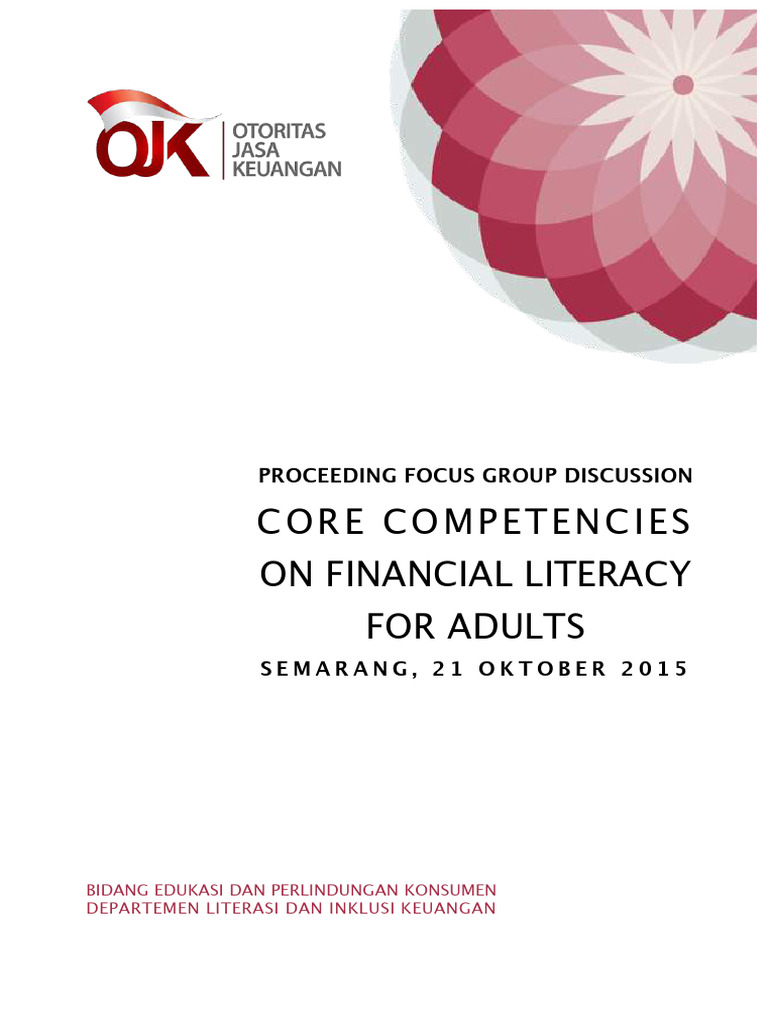 OJK
OTORITAS
JASA
KEUANGAN

PROCEEDING FOCUS GROUP DISCUSSION

CORE COMPETENCIES
ON FINANCIAL LITERACY
FOR ADULTS

SEMARANG, 21 OKTOBER 2015

BIDANG EDUKASI DAN PERLINDUNGAN KONSUMEN
DEPARTEMEN LITERASI DAN INKLUSI KEUANGAN